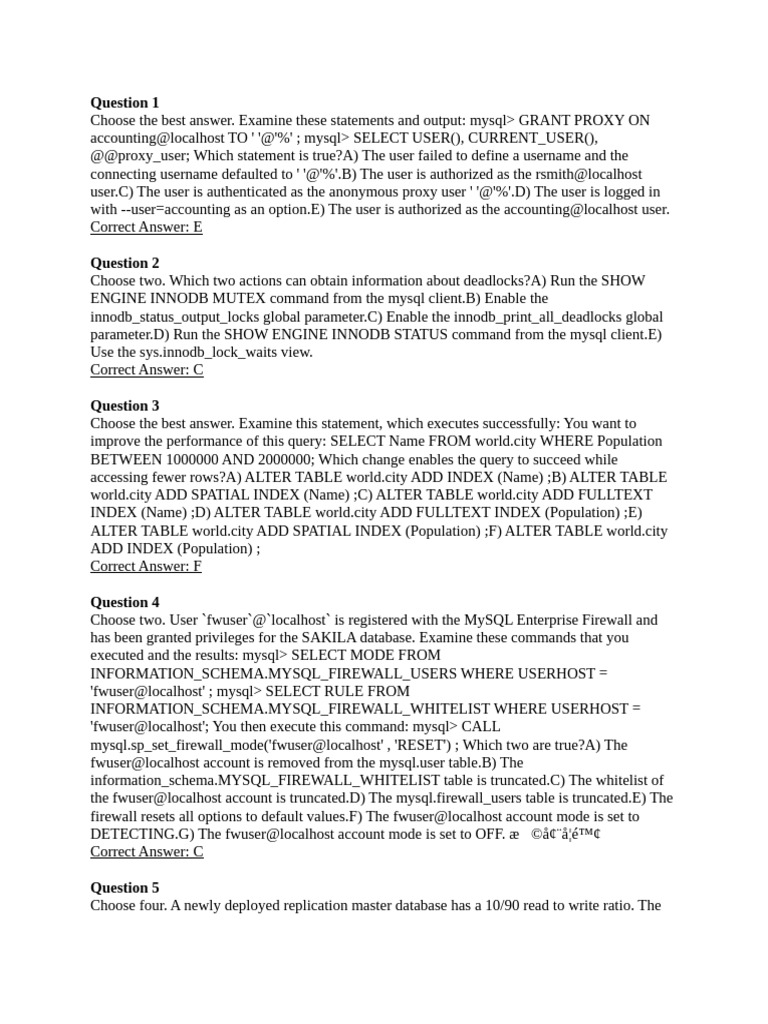 **Question 1**
Choose the best answer. Examine these statements and output: mysql> GRANT PROXY ON accounting@localhost TO ' '@'%' ; mysql> SELECT USER(), CURRENT_USER(), @@proxy_user; Which statement is true?A) The user failed to define a username and the connecting username defaulted to ' '@'%'.B) The user is authorized as the rsmith@localhost user.C) The user is authenticated as the anonymous proxy user ' '@'%'.D) The user is logged in with --user=accounting as an option.E) The user is authorized as the accounting@localhost user.
Correct Answer: E

**Question 2**
Choose two. Which two actions can obtain information about deadlocks?A) Run the SHOW ENGINE INNODB MUTEX command from the mysql client.B) Enable the innodb_status_output_locks global parameter.C) Enable the innodb_print_all_deadlocks global parameter.D) Run the SHOW ENGINE INNODB STATUS command from the mysql client.E) Use the sys.innodb_lock_waits view.
Correct Answer: C

**Question 3**
Choose the best answer. Examine this statement, which executes successfully: You want to improve the performance of this query: SELECT Name FROM world.city WHERE Population BETWEEN 1000000 AND 2000000; Which change enables the query to succeed while accessing fewer rows?A) ALTER TABLE world.city ADD INDEX (Name) ;B) ALTER TABLE world.city ADD SPATIAL INDEX (Name) ;C) ALTER TABLE world.city ADD FULLTEXT INDEX (Name) ;D) ALTER TABLE world.city ADD FULLTEXT INDEX (Population) ;E) ALTER TABLE world.city ADD SPATIAL INDEX (Population) ;F) ALTER TABLE world.city ADD INDEX (Population) ;
Correct Answer: F

**Question 4**
Choose two. User `fwuser`@`localhost` is registered with the MySQL Enterprise Firewall and has been granted privileges for the SAKILA database. Examine these commands that you executed and the results: mysql> SELECT MODE FROM INFORMATION_SCHEMA.MYSQL_FIREWALL_USERS WHERE USERHOST = 'fwuser@localhost' ; mysql> SELECT RULE FROM INFORMATION_SCHEMA.MYSQL_FIREWALL_WHITELIST WHERE USERHOST = 'fwuser@localhost'; You then execute this command: mysql> CALL mysql.sp_set_firewall_mode('fwuser@localhost' , 'RESET') ; Which two are true?A) The fwuser@localhost account is removed from the mysql.user table.B) The information_schema.MYSQL_FIREWALL_WHITELIST table is truncated.C) The whitelist of the fwuser@localhost account is truncated.D) The mysql.firewall_users table is truncated.E) The firewall resets all options to default values.F) The fwuser@localhost account mode is set to DETECTING.G) The fwuser@localhost account mode is set to OFF. æ ©å¢¨å¦é™¢
Correct Answer: C

**Question 5**
Choose four. A newly deployed replication master database has a 10/90 read to write ratio. The